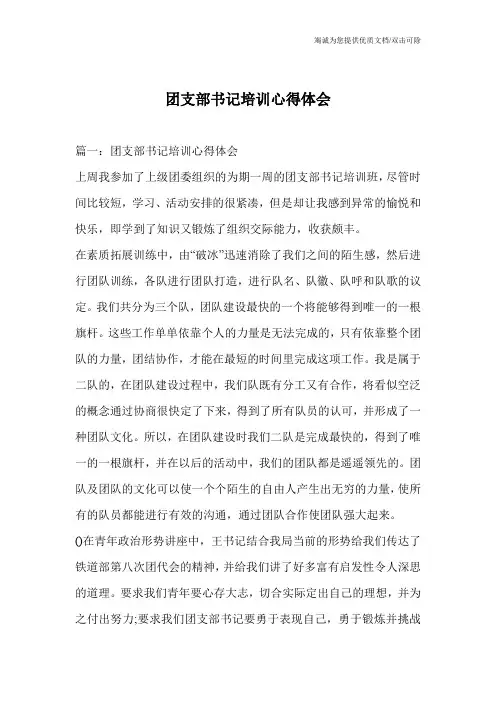 海诚为您提供优质文档/双击可除

团支部书记培训心得体会

篇一：团支部书记培训心得体会

上周我参加了上级团委组织的为期一周的团支部书记培训班，尽管时间比较短，学习、活动安排的很紧凑，但是却让我感到异常的愉悦和快乐，即学到了知识又锻炼了组织交际能力，收获颇丰。

在素质拓展训练中，由“破冰”迅速消除了我们之间的陌生感，然后进行团队训练，各队进行团队打造，进行队名、队徽、队呼和队歌的议定。我们共分为三个队，团队建设最快的一个将能够得到唯一的一根旗杆。这些工作单单依靠个人的力量是无法完成的，只有依靠整个团队的力量，团结协作，才能在最短的时间里完成这项工作。我是属于二队的，在团队建设过程中，我们队既有分工又有合作，将看似空泛的概念通过协商很快定了下来，得到了所有队员的认可，并形成了一种团队文化。所以，在团队建设时我们二队是完成最快的，得到了唯一的一根旗杆，并在以后的活动中，我们的团队都是遥遥领先的。团队及团队的文化可以使一个个陌生的自由人产生出无穷的力量，使所有的队员都能进行有效的沟通，通过团队合作使团队强大起来。

()在青年政治形势讲座中，王书记结合我局当前的形势给我们传达了铁道部第八次团代会的精神，并给我们讲了好多富有启发性令人深思的道理。要求我们青年要心存大志，切合实际定出自己的理想，并为之付出努力;要求我们团支部书记要勇于表现自己，勇于锻炼并挑战